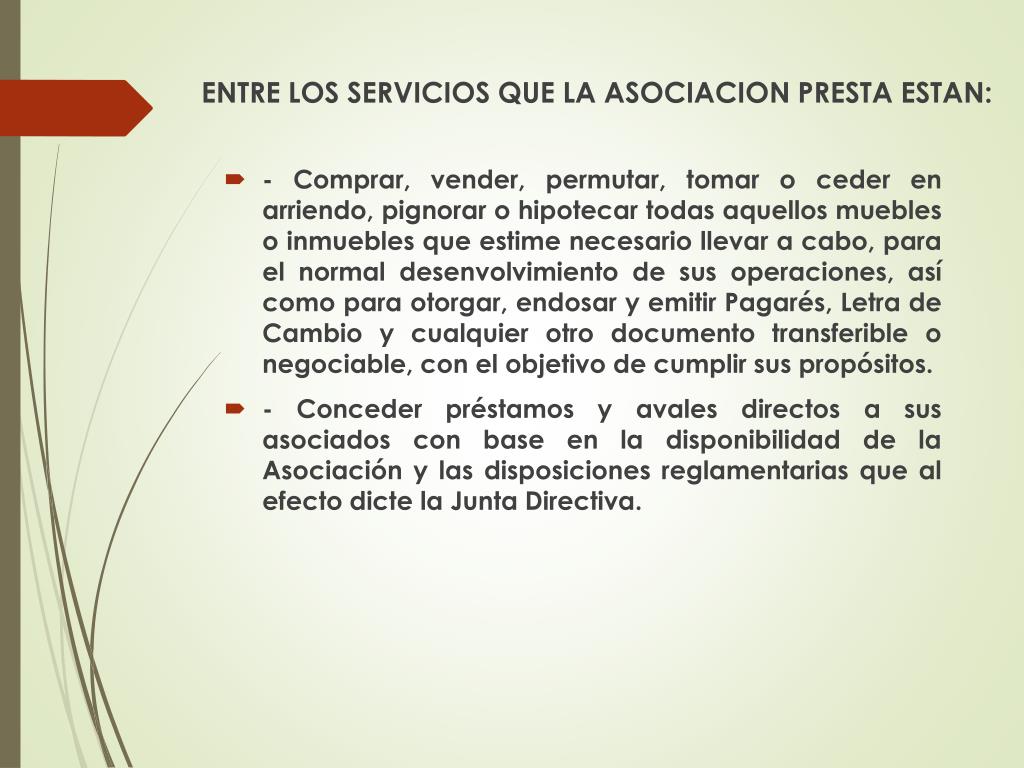 ENTRE LOS SERVICIOS QUE LA ASOCIACION PRESTA ESTAN:

- Comprar, vender, permutar, tomar o ceder en arriendo, pignorar o hipotecar todas aquellos muebles o inmuebles que estime necesario llevar a cabo, para el normal desenvolvimiento de sus operaciones, así como para otorgar, endosar y emitir Pagarés, Letra de Cambio y cualquier otro documento transferible o negociable, con el objetivo de cumplir sus propósitos.

- Conceder préstamos y avales directos a sus asociados con base en la disponibilidad de la Asociación y las disposiciones reglamentarias que al efecto dicte la Junta Directiva.